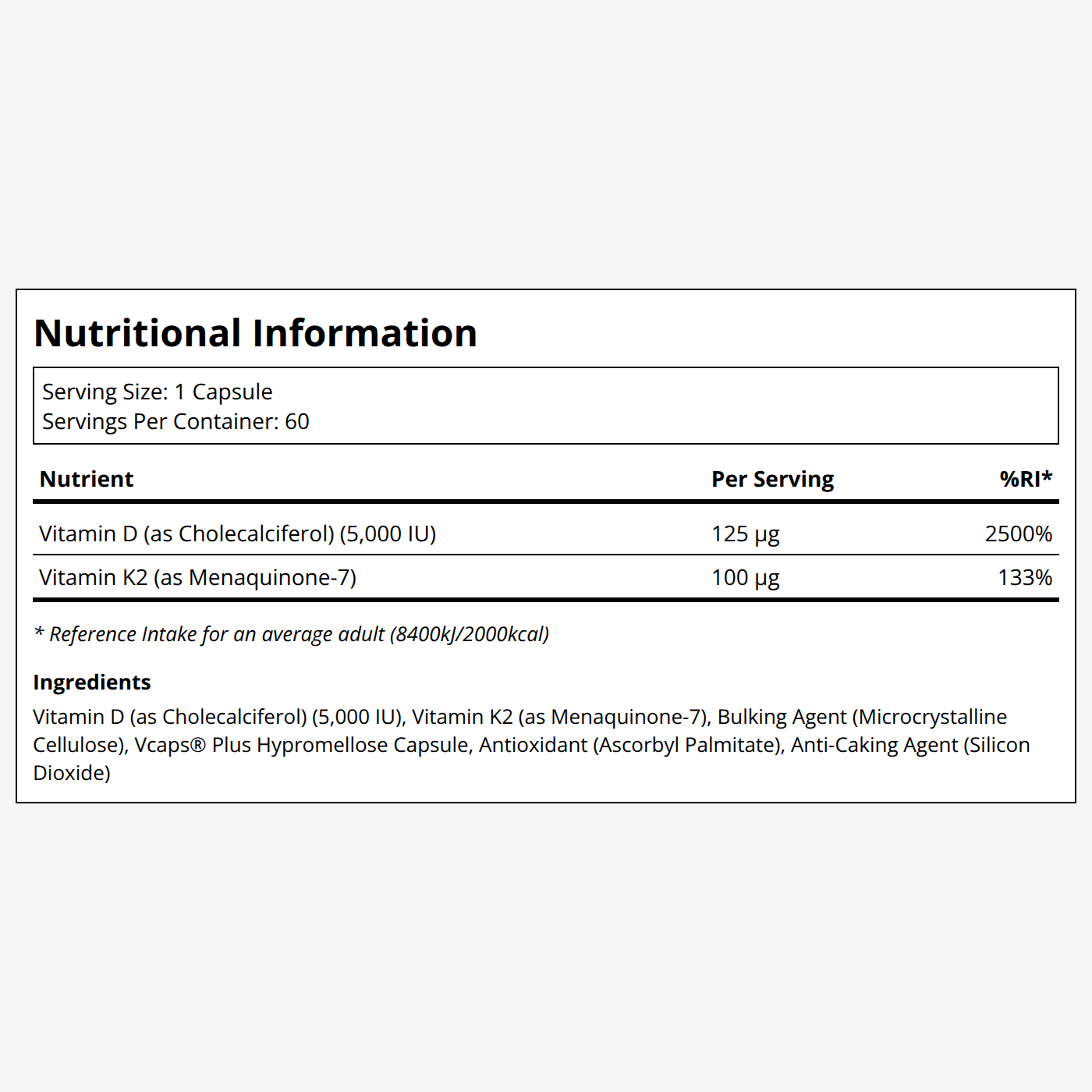 Nutritional Information

Serving Size: 1 Capsule
Servings Per Container: 60

| Nutrient | Per Serving | %RI* |
|---|---|---|
| Vitamin D (as Cholecalciferol) (5,000 IU) | 125 µg | 2500% |
| Vitamin K2 (as Menaquinone-7) | 100 µg | 133% |

* Reference Intake for an average adult (8400kJ/2000kcal)

Ingredients
Vitamin D (as Cholecalciferol) (5,000 IU), Vitamin K2 (as Menaquinone-7), Bulking Agent (Microcrystalline Cellulose), Vcaps® Plus Hypromellose Capsule, Antioxidant (Ascorbyl Palmitate), Anti-Caking Agent (Silicon Dioxide)